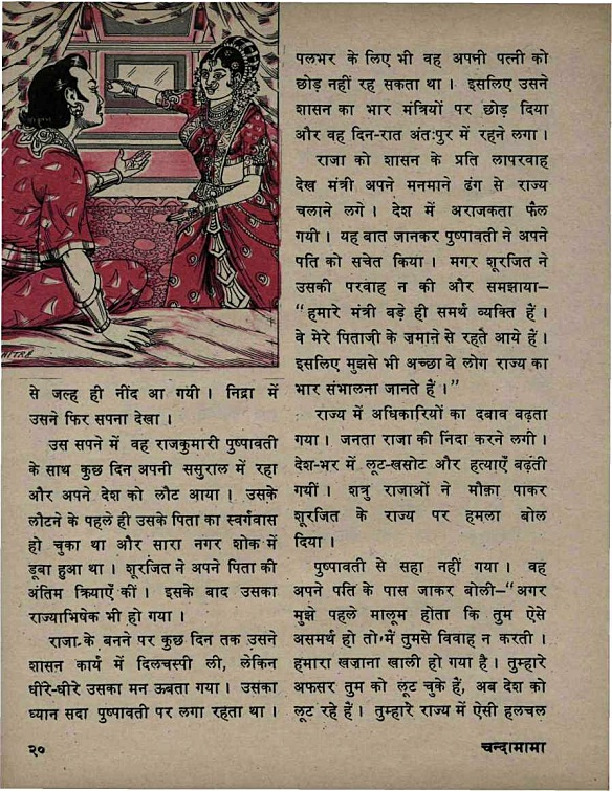 से जल्द ही नींद आ गयी। निद्रा में उसने फिर सपना देखा।

उस सपने में वह राजकुमारी पुष्पावती के साथ कुछ दिन अपनी ससुराल में रहा और अपने देश को लौट आया। उसके लौटने के पहले ही उसके पिता का स्वर्गवास हो चुका था और सारा नगर शोक में डूबा हुआ था। शूरजित ने अपने पिता की अंतिम क्रियाएँ कीं। इसके बाद उसका राज्याभिषेक भी हो गया।

राजा के बनने पर कुछ दिन तक उसने शासन कार्य में दिलचस्पी ली, लेकिन धीरे-धीरे उसका मन ऊबता गया। उसका ध्यान सदा पुष्पावती पर लगा रहता था।

पलभर के लिए भी वह अपनी पत्नी को छोड़ नहीं रह सकता था। इसलिए उसने शासन का भार मंत्रियों पर छोड़ दिया और वह दिन-रात अंतःपुर में रहने लगा।

राजा को शासन के प्रति लापरवाह देख मंत्री अपने मनमाने ढंग से राज्य चलाने लगे। देश में अराजकता फैल गयी। यह बात जानकर पुष्पावती ने अपने पति को सचेत किया। मगर शूरजित ने उसकी परवाह न की और समझाया– "हमारे मंत्री बड़े ही समर्थ व्यक्ति हैं। वे मेरे पिताजी के ज़माने से रहते आये हैं। इसलिए मुझसे भी अच्छा वे लोग राज्य का भार संभालना जानते हैं।"

राज्य में अधिकारियों का दबाव बढ़ता गया। जनता राजा की निंदा करने लगी। देश-भर में लूट-खसोट और हत्याएँ बढ़ती गयीं। शत्रु राजाओं ने मौक़ा पाकर शूरजित के राज्य पर हमला बोल दिया।

पुष्पावती से सहा नहीं गया। वह अपने पति के पास जाकर बोली–"अगर मुझे पहले मालूम होता कि तुम ऐसे असमर्थ हो तो मैं तुमसे विवाह न करती। हमारा खज़ाना खाली हो गया है। तुम्हारे अफ़सर तुम को लूट चुके हैं, अब देश को लूट रहे हैं। तुम्हारे राज्य में ऐसी हलचल

२०

चन्दामामा